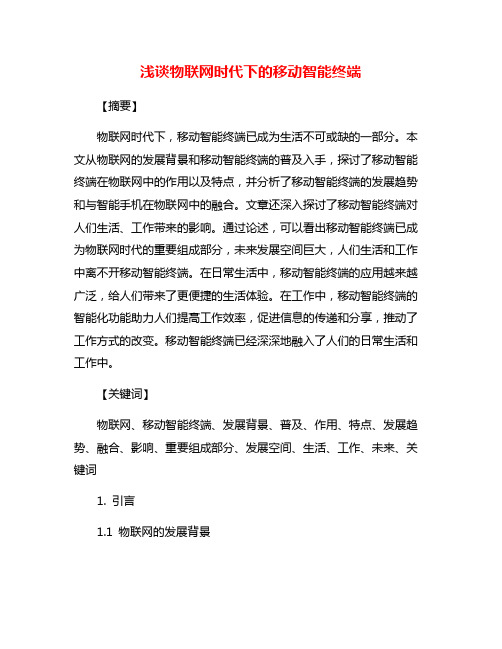 浅谈物联网时代下的移动智能终端

【摘要】

物联网时代下，移动智能终端已成为生活不可或缺的一部分。本文从物联网的发展背景和移动智能终端的普及入手，探讨了移动智能终端在物联网中的作用以及特点，并分析了移动智能终端的发展趋势和与智能手机在物联网中的融合。文章还深入探讨了移动智能终端对人们生活、工作带来的影响。通过论述，可以看出移动智能终端已成为物联网时代的重要组成部分，未来发展空间巨大，人们生活和工作中离不开移动智能终端。在日常生活中，移动智能终端的应用越来越广泛，给人们带来了更便捷的生活体验。在工作中，移动智能终端的智能化功能助力人们提高工作效率，促进信息的传递和分享，推动了工作方式的改变。移动智能终端已经深深地融入了人们的日常生活和工作中。

【关键词】

物联网、移动智能终端、发展背景、普及、作用、特点、发展趋势、融合、影响、重要组成部分、发展空间、生活、工作、未来、关键词

1. 引言

1.1 物联网的发展背景